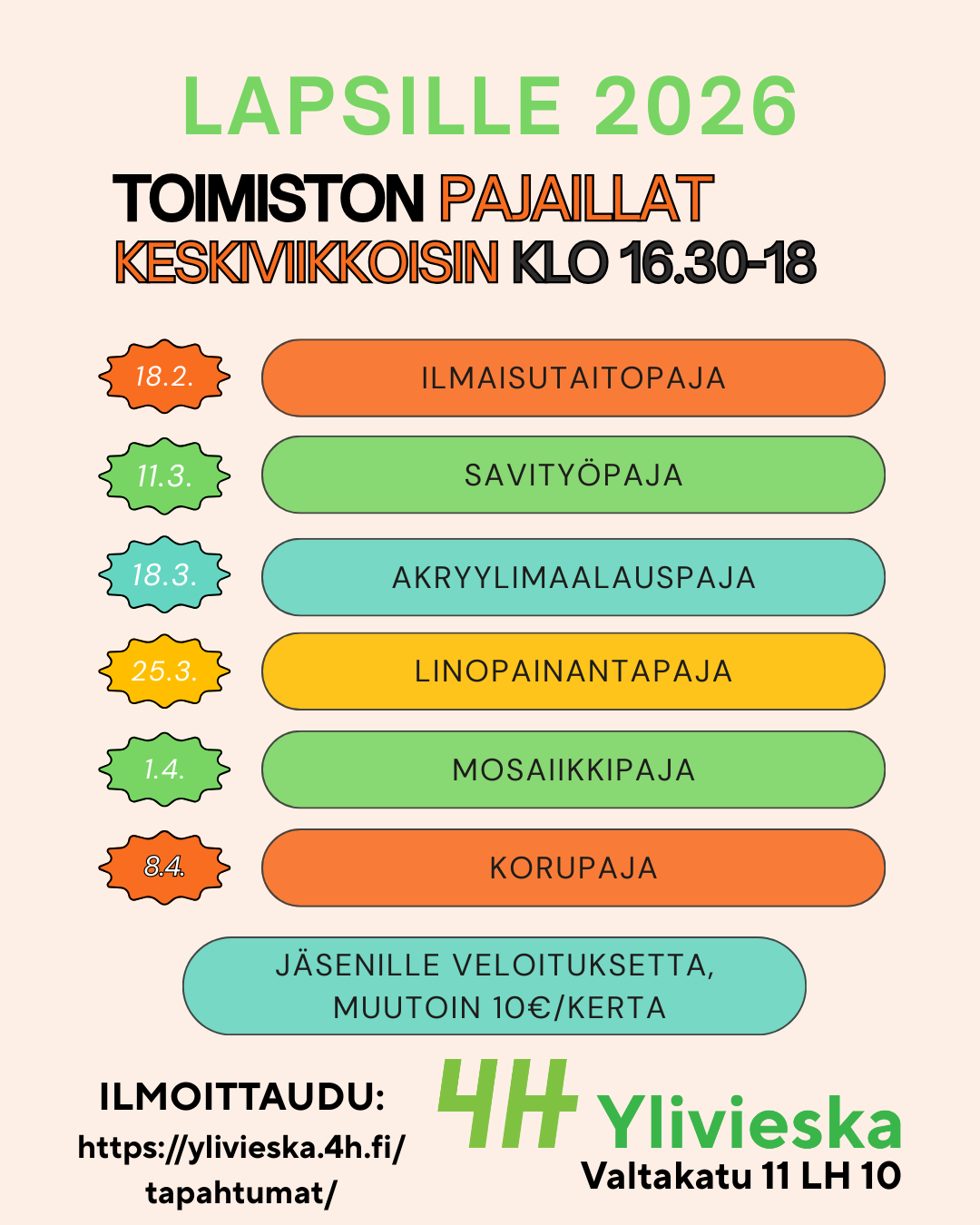 LAPSILLE 2026

TOIMISTON PAJAILLAT
KESKIVIIKKOISIN KLO 16.30-18

18.2. ILMAISUTAITOPAJA

11.3. SAVITYÖPAJA

18.3. AKRYYLIMAALAUSPAJA

25.3. LINOPAINANTAPAJA

1.4. MOSAIIKKIPAJA

8.4. KORUPAJA

JÄSENILLE VELOITUKSETTA, MUUTOIN 10€/KERTA

ILMOITTAUDU:
https://ylivieska.4h.fi/tapahtumat/

4H Ylivieska
Valtakatu 11 LH 10